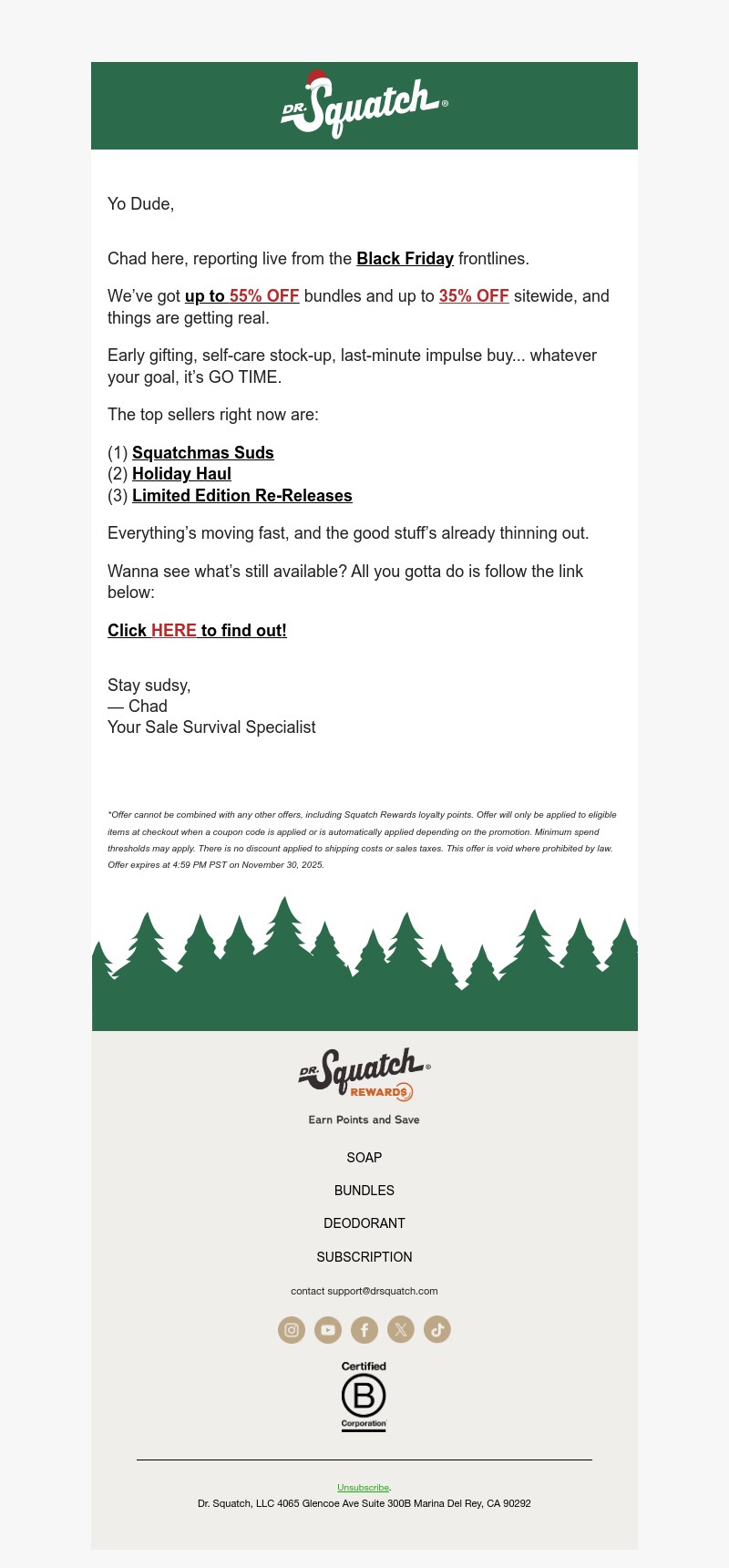 DR. Squatch®

Yo Dude,

Chad here, reporting live from the Black Friday frontlines.

We've got up to 55% OFF bundles and up to 35% OFF sitewide, and things are getting real.

Early gifting, self-care stock-up, last-minute impulse buy... whatever your goal, it's GO TIME.

The top sellers right now are:

(1) Squatchmas Suds
(2) Holiday Haul
(3) Limited Edition Re-Releases

Everything's moving fast, and the good stuff's already thinning out.

Wanna see what's still available? All you gotta do is follow the link below:

Click HERE to find out!

Stay sudsy,
— Chad
Your Sale Survival Specialist

*Offer cannot be combined with any other offers, including Squatch Rewards loyalty points. Offer will only be applied to eligible items at checkout when a coupon code is applied or is automatically applied depending on the promotion. Minimum spend thresholds may apply. There is no discount applied to shipping costs or sales taxes. This offer is void where prohibited by law. Offer expires at 4:59 PM PST on November 30, 2025.

DR. Squatch® REWARDS

Earn Points and Save

SOAP

BUNDLES

DEODORANT

SUBSCRIPTION

contact support@drsquatch.com

Certified
B
Corporation

Unsubscribe.
Dr. Squatch, LLC 4065 Glencoe Ave Suite 300B Marina Del Rey, CA 90292